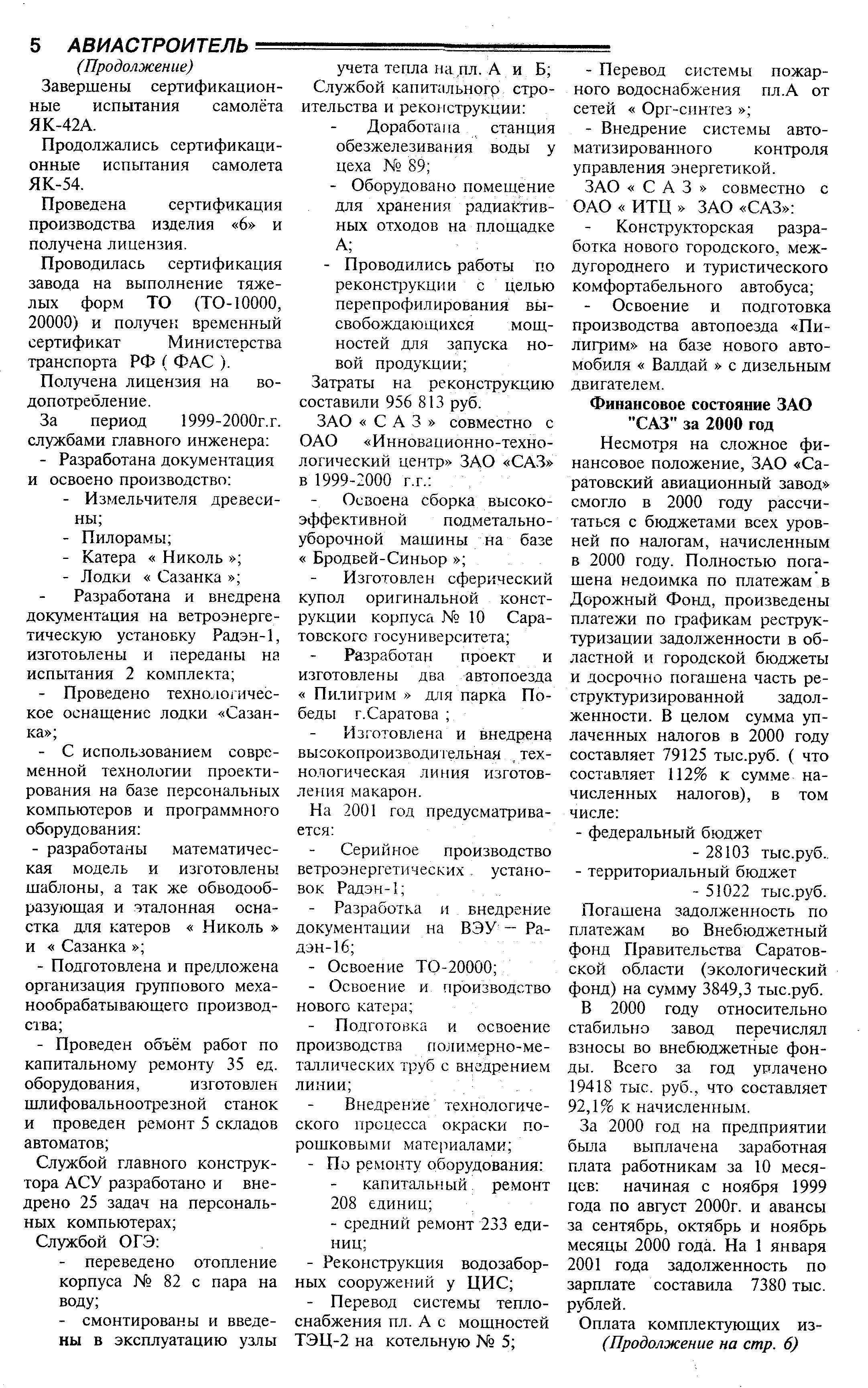 5 АВИАСТРОИТЕЛЬ

(Продолжение)

Завершены сертификационные испытания самолёта ЯК-42А.

Продолжались сертификационные испытания самолета ЯК-54.

Проведена сертификация производства изделия «6» и получена лицензия.

Проводилась сертификация завода на выполнение тяжелых форм ТО (ТО-10000, 20000) и получен временный сертификат Министерства транспорта РФ ( ФАС ).

Получена лицензия на водопотребление.

За период 1999-2000г.г. службами главного инженера:

- Разработана документация и освоено производство:

- Измельчителя древесины;

- Пилорамы;

- Катера « Николь »;

- Лодки « Сазанка »;

- Разработана и внедрена документация на ветроэнергетическую установку Радэн-1, изготовлены и переданы на испытания 2 комплекта;

- Проведено технологическое оснащение лодки «Сазанка»;

- С использованием современной технологии проектирования на базе персональных компьютеров и программного оборудования:

- разработаны математическая модель и изготовлены шаблоны, а так же обводообразующая и эталонная оснастка для катеров « Николь » и « Сазанка »;

- Подготовлена и предложена организация группового механообрабатывающего производства;

- Проведен объём работ по капитальному ремонту 35 ед. оборудования, изготовлен шлифовальноотрезной станок и проведен ремонт 5 складов автоматов;

Службой главного конструктора АСУ разработано и внедрено 25 задач на персональных компьютерах;

Службой ОГЭ:

- переведено отопление корпуса № 82 с пара на воду;

- смонтированы и введены в эксплуатацию узлы учета тепла на пл. А и Б;

Службой капитального строительства и реконструкции:

- Доработана станция обезжелезивания воды у цеха № 89;

- Оборудовано помещение для хранения радиактивных отходов на площадке А;

- Проводились работы по реконструкции с целью перепрофилирования высвобождающихся мощностей для запуска новой продукции;

Затраты на реконструкцию составили 956 813 руб.

ЗАО « С А З » совместно с ОАО «Инновационно-технологический центр» ЗАО «САЗ» в 1999-2000 г.г.:

- Освоена сборка высокоэффективной подметально-уборочной машины на базе « Бродвей-Синьор »;

- Изготовлен сферический купол оригинальной конструкции корпуса № 10 Саратовского госуниверситета;

- Разработан проект и изготовлены два автопоезда « Пилигрим » для парка Победы г.Саратова ;

- Изготовлена и внедрена высокопроизводительная технологическая линия изготовления макарон.

На 2001 год предусматривается:

- Серийное производство ветроэнергетических установок Радэн-1;

- Разработка и внедрение документации на ВЭУ – Радэн-16;

- Освоение ТО-20000;

- Освоение и производство нового катера;

- Подготовка и освоение производства полимерно-металлических труб с внедрением линии;

- Внедрение технологического процесса окраски порошковыми материалами;

- По ремонту оборудования:

- капитальный ремонт 208 единиц;

- средний ремонт 233 единиц;

- Реконструкция водозаборных сооружений у ЦИС;

- Перевод системы теплоснабжения пл. А с мощностей ТЭЦ-2 на котельную № 5;

- Перевод системы пожарного водоснабжения пл.А от сетей « Орг-синтез »;

- Внедрение системы автоматизированного контроля управления энергетикой.

ЗАО « С А З » совместно с ОАО « ИТЦ » ЗАО «САЗ»:

- Конструкторская разработка нового городского, междугороднего и туристического комфортабельного автобуса;

- Освоение и подготовка производства автопоезда «Пилигрим» на базе нового автомобиля « Валдай » с дизельным двигателем.

Финансовое состояние ЗАО "САЗ" за 2000 год

Несмотря на сложное финансовое положение, ЗАО «Саратовский авиационный завод» смогло в 2000 году рассчитаться с бюджетами всех уровней по налогам, начисленным в 2000 году. Полностью погашена недоимка по платежам в Дорожный Фонд, произведены платежи по графикам реструктуризации задолженности в областной и городской бюджеты и досрочно погашена часть реструктуризированной задолженности. В целом сумма уплаченных налогов в 2000 году составляет 79125 тыс.руб. ( что составляет 112% к сумме начисленных налогов), в том числе:

- федеральный бюджет - 28103 тыс.руб.

- территориальный бюджет - 51022 тыс.руб.

Погашена задолженность по платежам во Внебюджетный фонд Правительства Саратовской области (экологический фонд) на сумму 3849,3 тыс.руб.

В 2000 году относительно стабильно завод перечислял взносы во внебюджетные фонды. Всего за год уплачено 19418 тыс. руб., что составляет 92,1% к начисленным.

За 2000 год на предприятии была выплачена заработная плата работникам за 10 месяцев: начиная с ноября 1999 года по август 2000г. и авансы за сентябрь, октябрь и ноябрь месяцы 2000 года. На 1 января 2001 года задолженность по зарплате составила 7380 тыс. рублей.

Оплата комплектующих из-

(Продолжение на стр. 6)